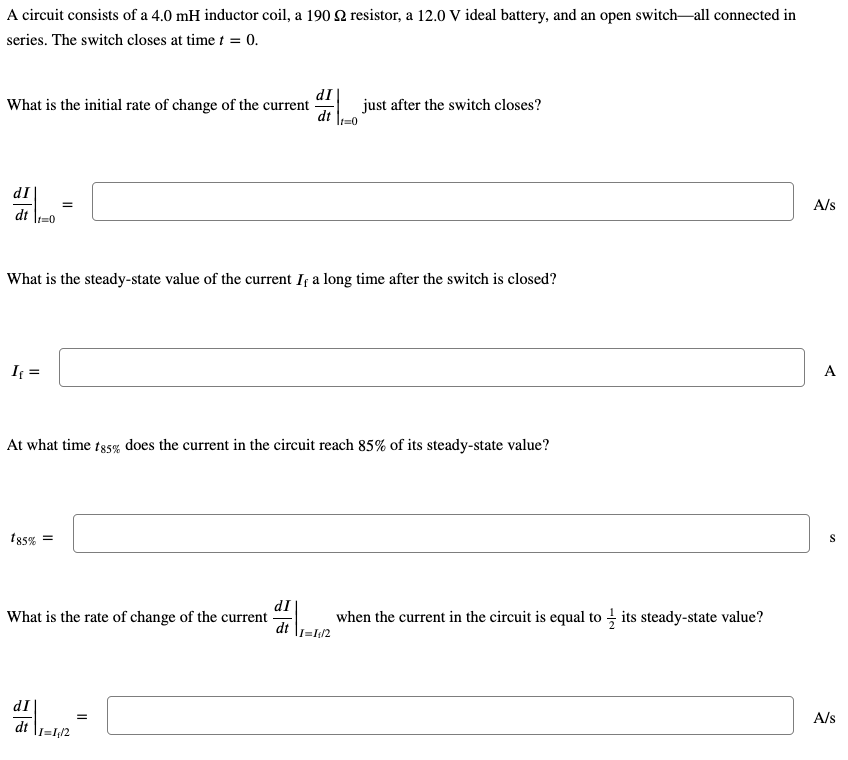 A circuit consists of a 4.0 mH inductor coil, a 190 Ω resistor, a 12.0 V ideal battery, and an open switch—all connected in series. The switch closes at time $t = 0$.

What is the initial rate of change of the current $\left.\frac{dI}{dt}\right|_{t=0}$ just after the switch closes?

$\left.\frac{dI}{dt}\right|_{t=0} =$ A/s

What is the steady-state value of the current $I_f$ a long time after the switch is closed?

$I_f =$ A

At what time $t_{85\%}$ does the current in the circuit reach 85% of its steady-state value?

$t_{85\%} =$ s

What is the rate of change of the current $\left.\frac{dI}{dt}\right|_{I=I_f/2}$ when the current in the circuit is equal to $\frac{1}{2}$ its steady-state value?

$\left.\frac{dI}{dt}\right|_{I=I_f/2} =$ A/s